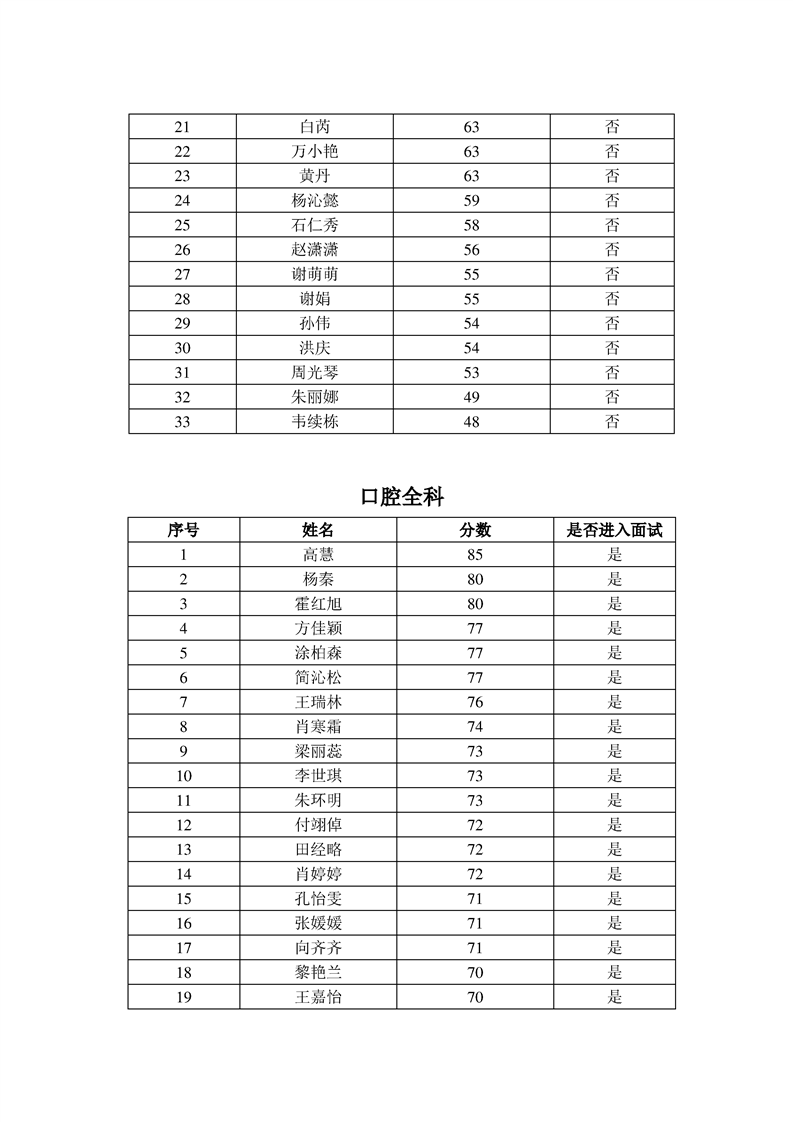 | 21 | 白芮 | 63 | 否 |
|---|---|---|---|
| 22 | 万小艳 | 63 | 否 |
| 23 | 黄丹 | 63 | 否 |
| 24 | 杨沁懿 | 59 | 否 |
| 25 | 石仁秀 | 58 | 否 |
| 26 | 赵潇潇 | 56 | 否 |
| 27 | 谢萌萌 | 55 | 否 |
| 28 | 谢娟 | 55 | 否 |
| 29 | 孙伟 | 54 | 否 |
| 30 | 洪庆 | 54 | 否 |
| 31 | 周光琴 | 53 | 否 |
| 32 | 朱丽娜 | 49 | 否 |
| 33 | 韦续栋 | 48 | 否 |

口腔全科

| 序号 | 姓名 | 分数 | 是否进入面试 |
|---|---|---|---|
| 1 | 高慧 | 85 | 是 |
| 2 | 杨秦 | 80 | 是 |
| 3 | 霍红旭 | 80 | 是 |
| 4 | 方佳颖 | 77 | 是 |
| 5 | 涂柏森 | 77 | 是 |
| 6 | 简沁松 | 77 | 是 |
| 7 | 王瑞林 | 76 | 是 |
| 8 | 肖寒霜 | 74 | 是 |
| 9 | 梁丽蕊 | 73 | 是 |
| 10 | 李世琪 | 73 | 是 |
| 11 | 朱环明 | 73 | 是 |
| 12 | 付翊倬 | 72 | 是 |
| 13 | 田经略 | 72 | 是 |
| 14 | 肖婷婷 | 72 | 是 |
| 15 | 孔怡雯 | 71 | 是 |
| 16 | 张媛媛 | 71 | 是 |
| 17 | 向齐齐 | 71 | 是 |
| 18 | 黎艳兰 | 70 | 是 |
| 19 | 王嘉怡 | 70 | 是 |